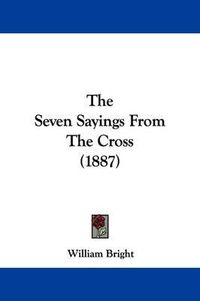 The
Seven Sayings From
The Cross
(1887)

William Bright